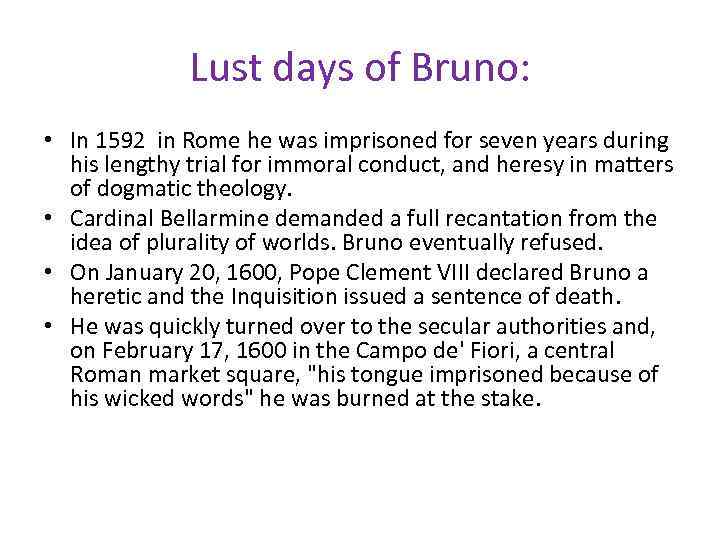 Lust days of Bruno:

• In 1592 in Rome he was imprisoned for seven years during his lengthy trial for immoral conduct, and heresy in matters of dogmatic theology.
• Cardinal Bellarmine demanded a full recantation from the idea of plurality of worlds. Bruno eventually refused.
• On January 20, 1600, Pope Clement VIII declared Bruno a heretic and the Inquisition issued a sentence of death.
• He was quickly turned over to the secular authorities and, on February 17, 1600 in the Campo de' Fiori, a central Roman market square, "his tongue imprisoned because of his wicked words" he was burned at the stake.